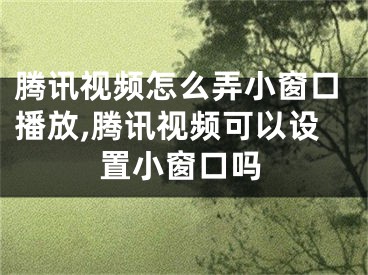 腾讯视频怎么弄小窗口播放,腾讯视频可以设置小窗口吗